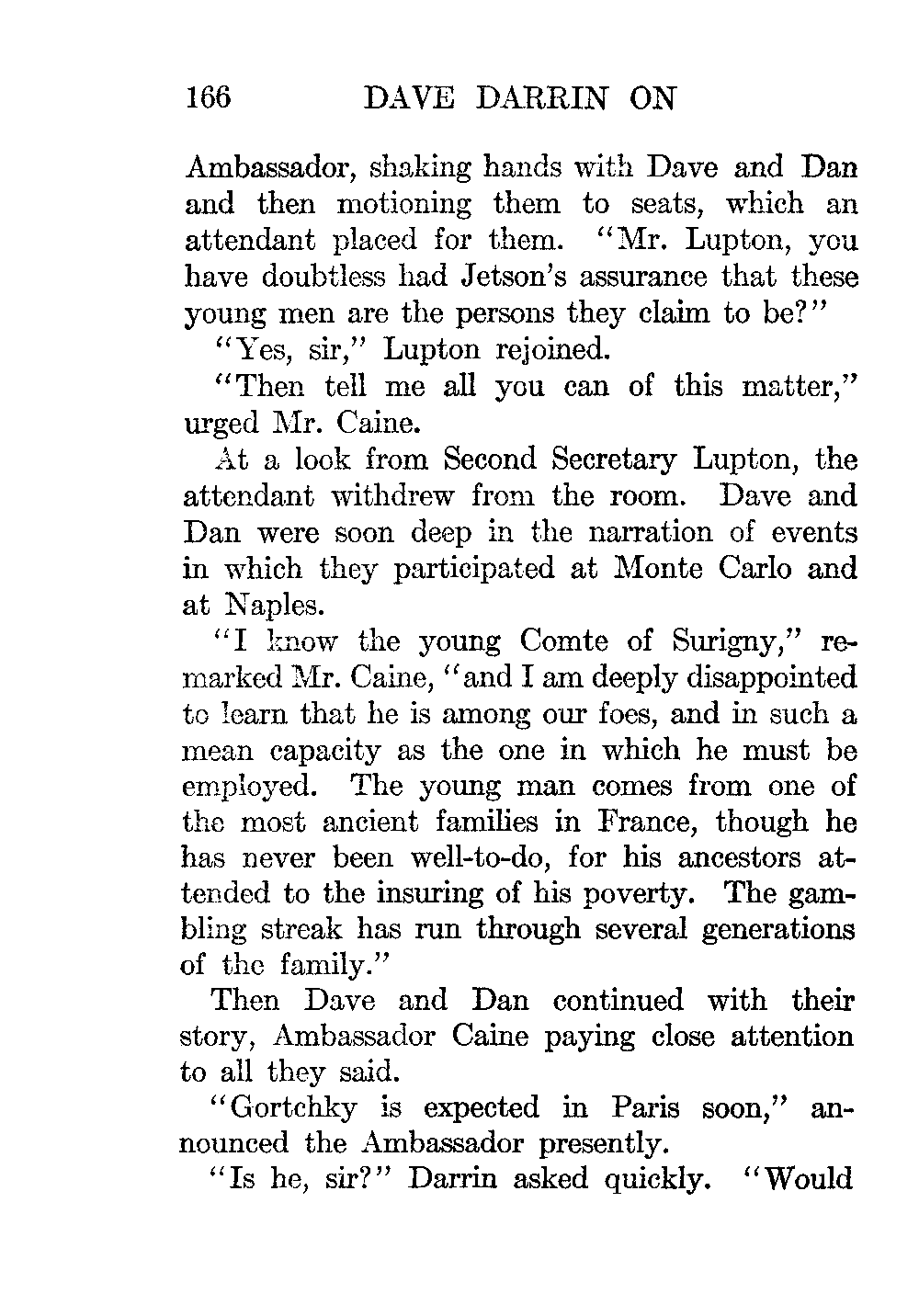 166 DAVE DARRIN ON

Ambassador, shaking hands with Dave and Dan and then motioning them to seats, which an attendant placed for them. "Mr. Lupton, you have doubtless had Jetson's assurance that these young men are the persons they claim to be?"

"Yes, sir," Lupton rejoined.

"Then tell me all you can of this matter," urged Mr. Caine.

At a look from Second Secretary Lupton, the attendant withdrew from the room. Dave and Dan were soon deep in the narration of events in which they participated at Monte Carlo and at Naples.

"I know the young Comte of Surigny," remarked Mr. Caine, "and I am deeply disappointed to learn that he is among our foes, and in such a mean capacity as the one in which he must be employed. The young man comes from one of the most ancient families in France, though he has never been well-to-do, for his ancestors attended to the insuring of his poverty. The gambling streak has run through several generations of the family."

Then Dave and Dan continued with their story, Ambassador Caine paying close attention to all they said.

"Gortchky is expected in Paris soon," announced the Ambassador presently.

"Is he, sir?" Darrin asked quickly. "Would